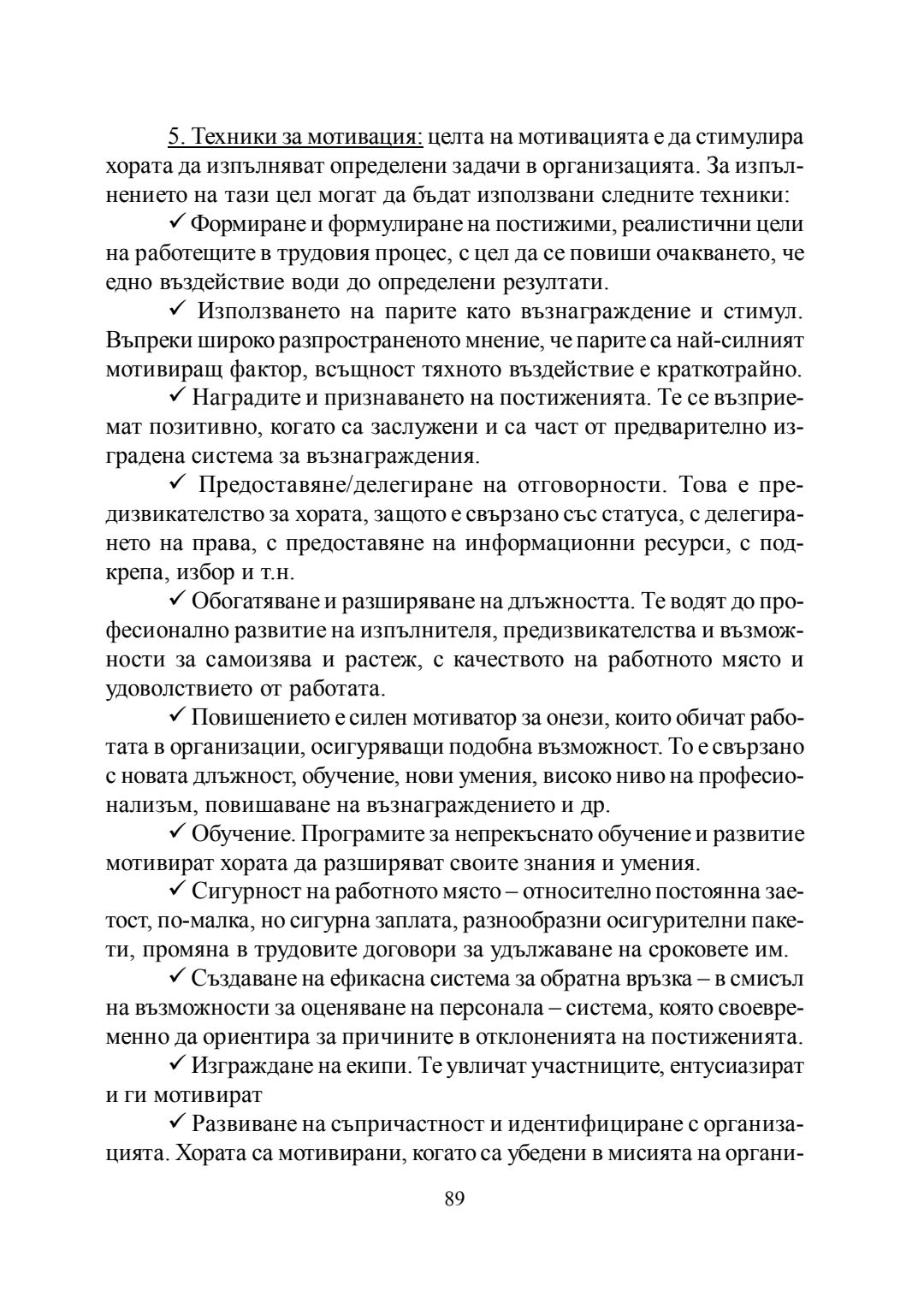 5. Техники за мотивация: целта на мотивацията е да стимулира хората да изпълняват определени задачи в организацията. За изпълнението на тази цел могат да бъдат използвани следните техники:

✓ Формиране и формулиране на постижими, реалистични цели на работещите в трудовия процес, с цел да се повиши очакването, че едно въздействие води до определени резултати.

✓ Използването на парите като възнаграждение и стимул. Въпреки широко разпространеното мнение, че парите са най-силният мотивиращ фактор, всъщност тяхното въздействие е краткотрайно.

✓ Наградите и признаването на постиженията. Те се възприемат позитивно, когато са заслужени и са част от предварително изградена система за възнаграждения.

✓ Предоставяне/делегиране на отговорности. Това е предизвикателство за хората, защото е свързано със статуса, с делегирането на права, с предоставяне на информационни ресурси, с подкрепа, избор и т.н.

✓ Обогатяване и разширяване на длъжността. Те водят до професионално развитие на изпълнителя, предизвикателства и възможности за самоизява и растеж, с качеството на работното място и удоволствието от работата.

✓ Повишението е силен мотиватор за онези, които обичат работата в организации, осигуряващи подобна възможност. То е свързано с новата длъжност, обучение, нови умения, високо ниво на професионализъм, повишаване на възнаграждението и др.

✓ Обучение. Програмите за непрекъснато обучение и развитие мотивират хората да разширяват своите знания и умения.

✓ Сигурност на работното място – относително постоянна заетост, по-малка, но сигурна заплата, разнообразни осигурителни пакети, промяна в трудовите договори за удължаване на сроковете им.

✓ Създаване на ефикасна система за обратна връзка – в смисъл на възможности за оценяване на персонала – система, която своевременно да ориентира за причините в отклоненията на постиженията.

✓ Изграждане на екипи. Те увличат участниците, ентусиазират и ги мотивират

✓ Развиване на съпричастност и идентифициране с организацията. Хората са мотивирани, когато са убедени в мисията на органи-

89